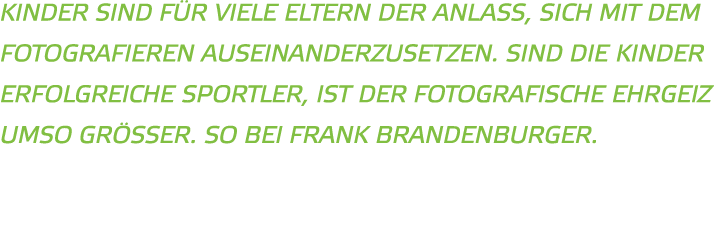 KINDER SIND FÜR VIELE ELTERN DER ANLASS, SICH MIT DEM FOTOGRAFIEREN AUSEINANDERZUSETZEN. SIND DIE KINDER ERFOLGREICHE SPORTLER, IST DER FOTOGRAFISCHE EHRGEIZ UMSO GRÖSSER. SO BEI FRANK BRANDENBURGER.